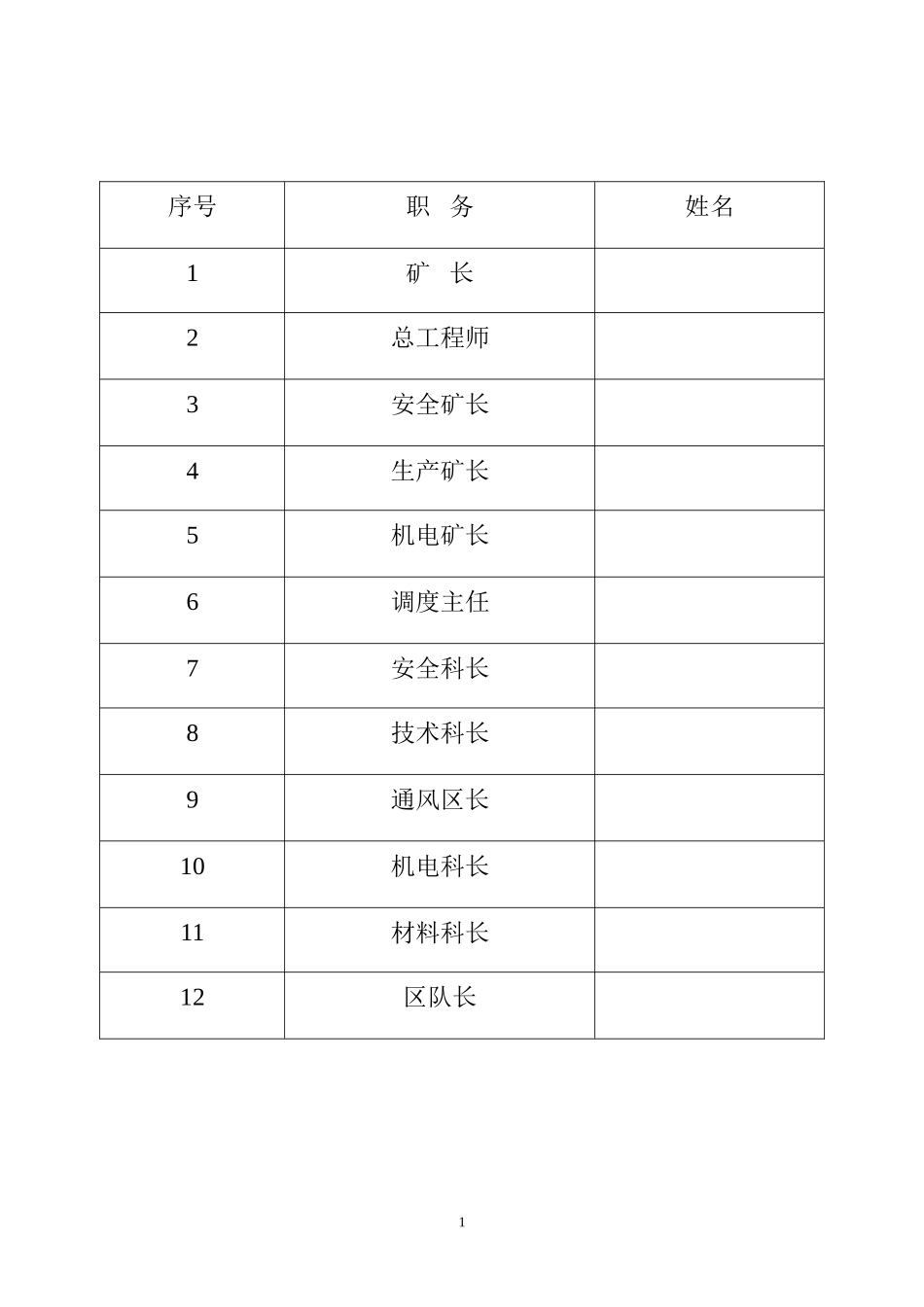 | 序号 | 职　务 | 姓名 |
|---|---|---|
| 1 | 矿　长 | |
| 2 | 总工程师 | |
| 3 | 安全矿长 | |
| 4 | 生产矿长 | |
| 5 | 机电矿长 | |
| 6 | 调度主任 | |
| 7 | 安全科长 | |
| 8 | 技术科长 | |
| 9 | 通风区长 | |
| 10 | 机电科长 | |
| 11 | 材料科长 | |
| 12 | 区队长 | |

1